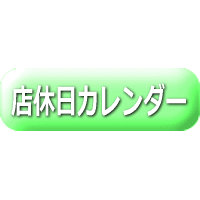 店休日カレンダー